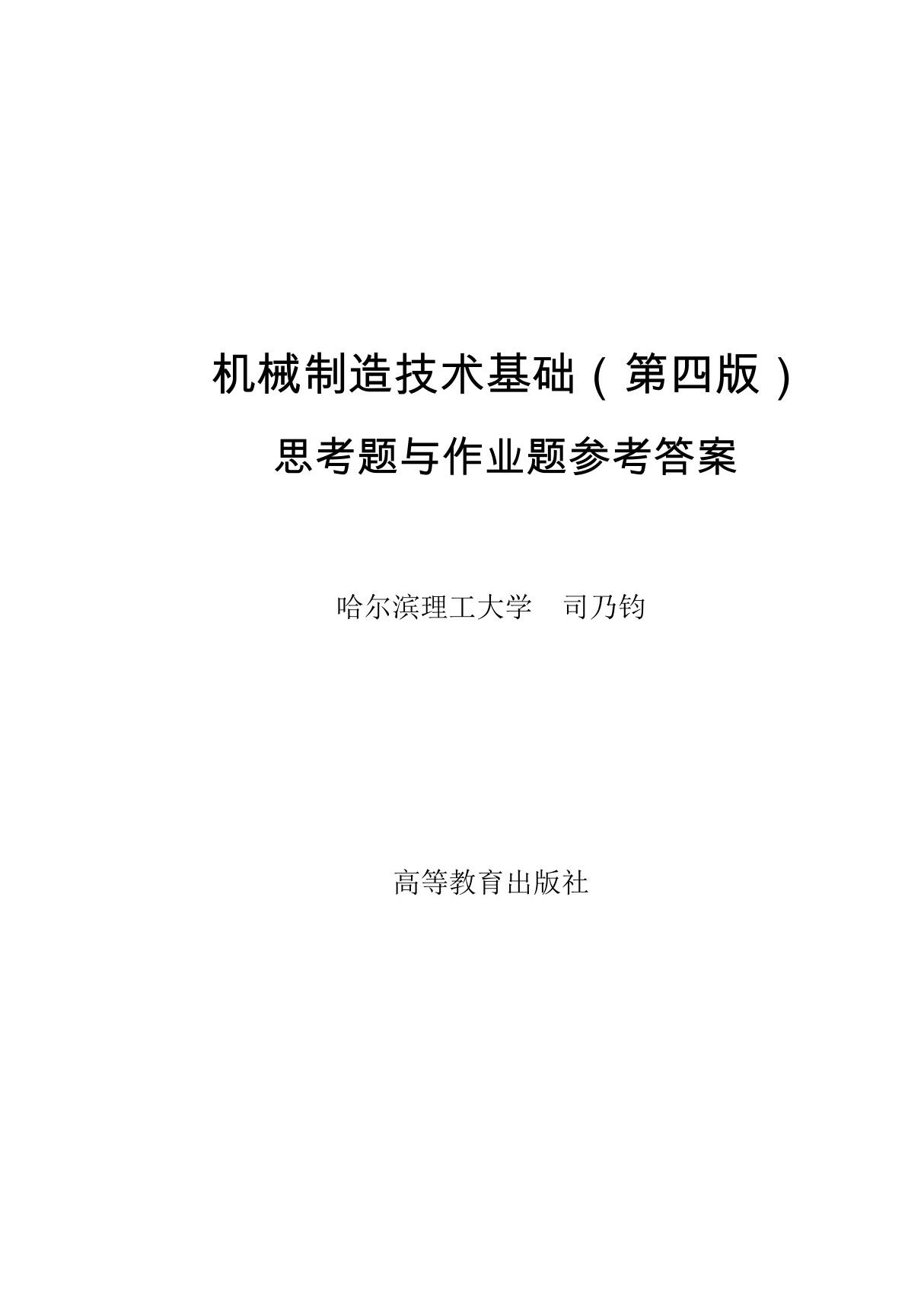 机械制造技术基础（第四版）

思考题与作业题参考答案

哈尔滨理工大学　司乃钧

高等教育出版社